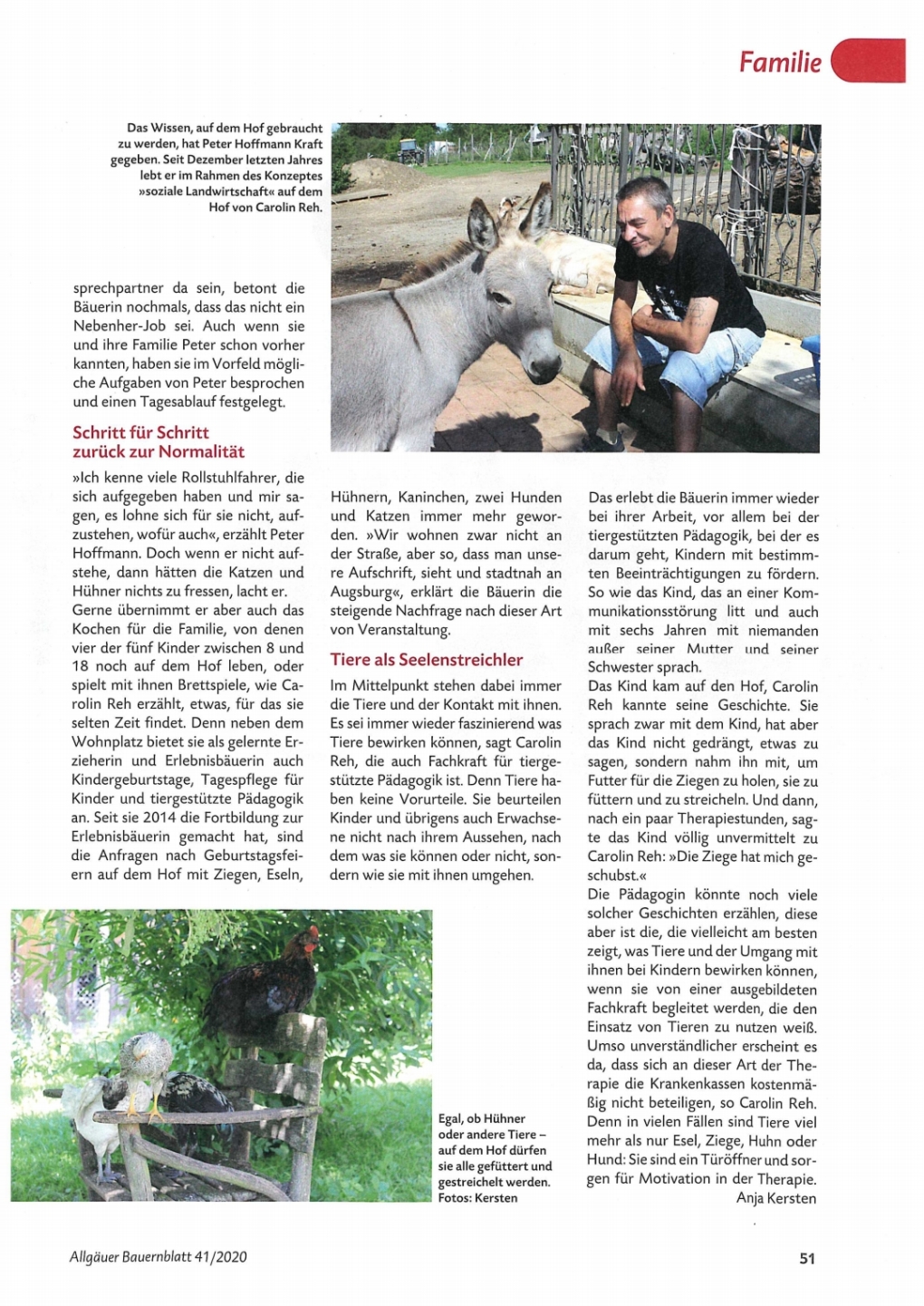 Familie

Das Wissen, auf dem Hof gebraucht zu werden, hat Peter Hoffmann Kraft gegeben. Seit Dezember letzten Jahres lebt er im Rahmen des Konzeptes »soziale Landwirtschaft« auf dem Hof von Carolin Reh.

sprechpartner da sein, betont die Bäuerin nochmals, dass das nicht ein Nebenher-Job sei. Auch wenn sie und ihre Familie Peter schon vorher kannten, haben sie im Vorfeld mögliche Aufgaben von Peter besprochen und einen Tagesablauf festgelegt.

Schritt für Schritt zurück zur Normalität

»Ich kenne viele Rollstuhlfahrer, die sich aufgegeben haben und mir sagen, es lohne sich für sie nicht, aufzustehen, wofür auch«, erzählt Peter Hoffmann. Doch wenn er nicht aufstehe, dann hätten die Katzen und Hühner nichts zu fressen, lacht er. Gerne übernimmt er aber auch das Kochen für die Familie, von denen vier der fünf Kinder zwischen 8 und 18 noch auf dem Hof leben, oder spielt mit ihnen Brettspiele, wie Carolin Reh erzählt, etwas, für das sie selten Zeit findet. Denn neben dem Wohnplatz bietet sie als gelernte Erzieherin und Erlebnisbäuerin auch Kindergeburtstage, Tagespflege für Kinder und tiergestützte Pädagogik an. Seit sie 2014 die Fortbildung zur Erlebnisbäuerin gemacht hat, sind die Anfragen nach Geburtstagsfeiern auf dem Hof mit Ziegen, Eseln,

Hühnern, Kaninchen, zwei Hunden und Katzen immer mehr geworden. »Wir wohnen zwar nicht an der Straße, aber so, dass man unsere Aufschrift, sieht und stadtnah an Augsburg«, erklärt die Bäuerin die steigende Nachfrage nach dieser Art von Veranstaltung.

Tiere als Seelenstreichler

Im Mittelpunkt stehen dabei immer die Tiere und der Kontakt mit ihnen. Es sei immer wieder faszinierend was Tiere bewirken können, sagt Carolin Reh, die auch Fachkraft für tiergestützte Pädagogik ist. Denn Tiere haben keine Vorurteile. Sie beurteilen Kinder und übrigens auch Erwachsene nicht nach ihrem Aussehen, nach dem was sie können oder nicht, sondern wie sie mit ihnen umgehen.

Das erlebt die Bäuerin immer wieder bei ihrer Arbeit, vor allem bei der tiergestützten Pädagogik, bei der es darum geht, Kindern mit bestimmten Beeinträchtigungen zu fördern. So wie das Kind, das an einer Kommunikationsstörung litt und auch mit sechs Jahren mit niemanden außer seiner Mutter und seiner Schwester sprach.
Das Kind kam auf den Hof, Carolin Reh kannte seine Geschichte. Sie sprach zwar mit dem Kind, hat aber das Kind nicht gedrängt, etwas zu sagen, sondern nahm ihn mit, um Futter für die Ziegen zu holen, sie zu füttern und zu streicheln. Und dann, nach ein paar Therapiestunden, sagte das Kind völlig unvermittelt zu Carolin Reh: »Die Ziege hat mich geschubst.«
Die Pädagogin könnte noch viele solcher Geschichten erzählen, diese aber ist die, die vielleicht am besten zeigt, was Tiere und der Umgang mit ihnen bei Kindern bewirken können, wenn sie von einer ausgebildeten Fachkraft begleitet werden, die den Einsatz von Tieren zu nutzen weiß. Umso unverständlicher erscheint es da, dass sich an dieser Art der Therapie die Krankenkassen kostenmäßig nicht beteiligen, so Carolin Reh. Denn in vielen Fällen sind Tiere viel mehr als nur Esel, Ziege, Huhn oder Hund: Sie sind ein Türöffner und sorgen für Motivation in der Therapie.
Anja Kersten

Egal, ob Hühner oder andere Tiere – auf dem Hof dürfen sie alle gefüttert und gestreichelt werden.
Fotos: Kersten

Allgäuer Bauernblatt 41/2020

51